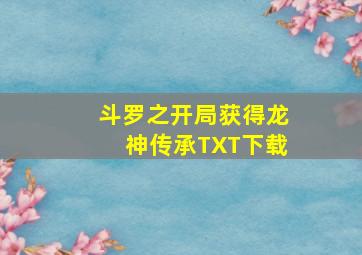 斗罗之开局获得龙神传承TXT下载